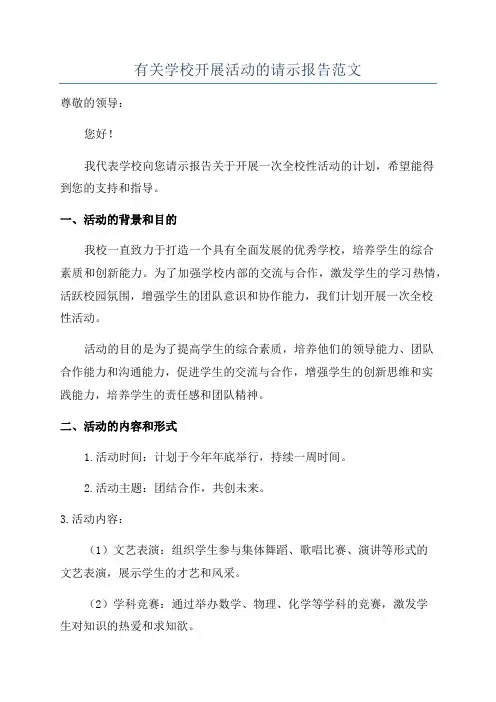 有关学校开展活动的请示报告范文

尊敬的领导：

您好！

我代表学校向您请示报告关于开展一次全校性活动的计划，希望能得到您的支持和指导。

一、活动的背景和目的

我校一直致力于打造一个具有全面发展的优秀学校，培养学生的综合素质和创新能力。为了加强学校内部的交流与合作，激发学生的学习热情，活跃校园氛围，增强学生的团队意识和协作能力，我们计划开展一次全校性活动。

活动的目的是为了提高学生的综合素质，培养他们的领导能力、团队合作能力和沟通能力，促进学生的交流与合作，增强学生的创新思维和实践能力，培养学生的责任感和团队精神。

二、活动的内容和形式

1.活动时间：计划于今年年底举行，持续一周时间。

2.活动主题：团结合作，共创未来。

3.活动内容：

（1）文艺表演：组织学生参与集体舞蹈、歌唱比赛、演讲等形式的文艺表演，展示学生的才艺和风采。

（2）学科竞赛：通过举办数学、物理、化学等学科的竞赛，激发学生对知识的热爱和求知欲。